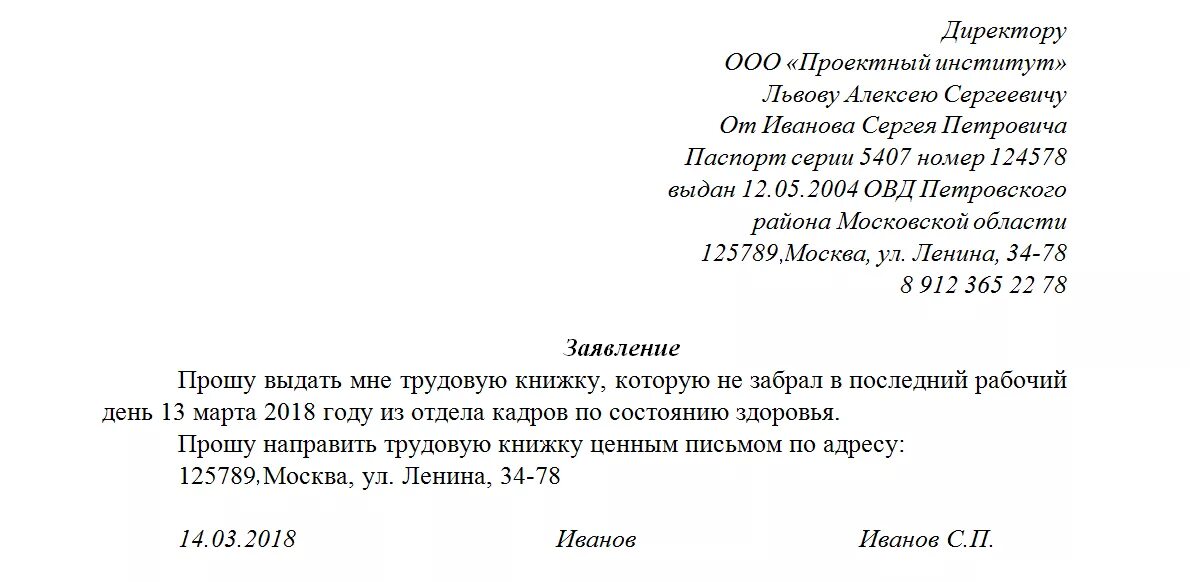 Директору
ООО «Проектный институт»
Львову Алексею Сергеевичу
От Иванова Сергея Петровича
Паспорт серии 5407 номер 124578
выдан 12.05.2004 ОВД Петровского
района Московской области
125789,Москва, ул. Ленина, 34-78
8 912 365 22 78

Заявление

Прошу выдать мне трудовую книжку, которую не забрал в последний рабочий день 13 марта 2018 году из отдела кадров по состоянию здоровья.

Прошу направить трудовую книжку ценным письмом по адресу:
125789,Москва, ул. Ленина, 34-78

14.03.2018 Иванов Иванов С.П.